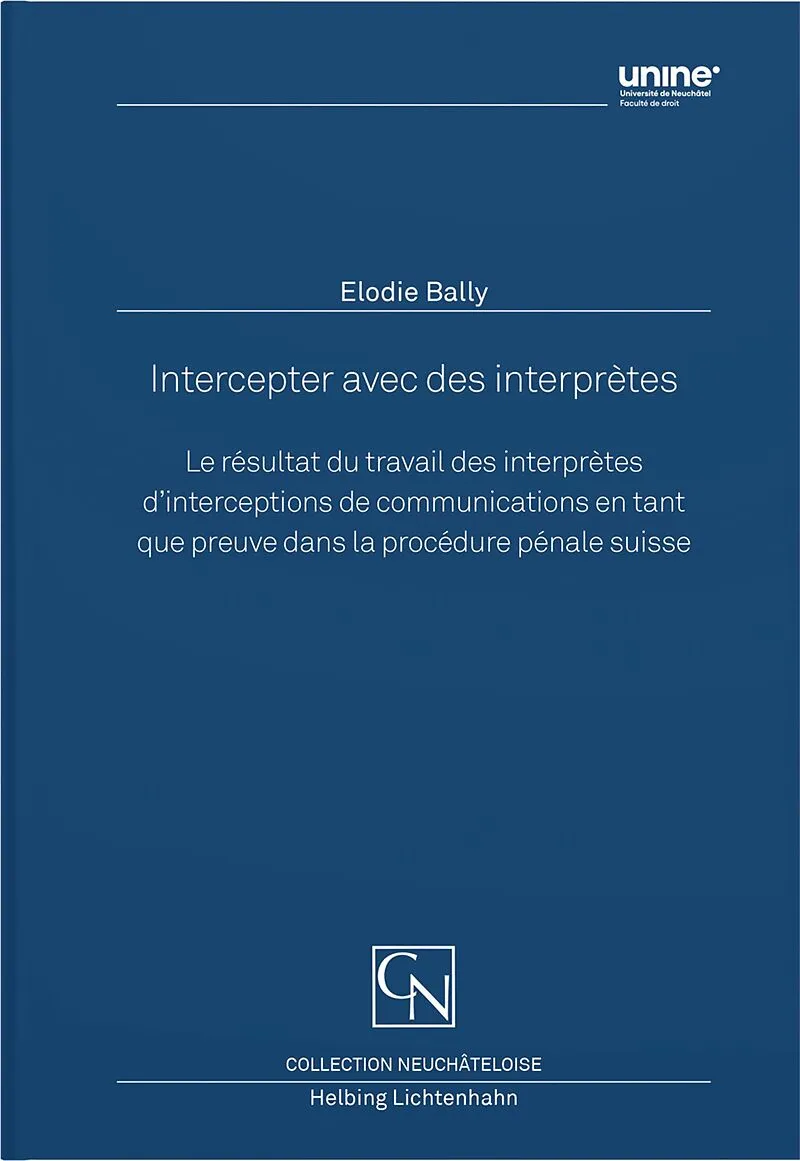 unine
Université de Neuchâtel
Faculté de droit

Elodie Bally

Intercepter avec des interprètes

Le résultat du travail des interprètes d'interceptions de communications en tant que preuve dans la procédure pénale suisse

CN

COLLECTION NEUCHÂTELOISE

Helbing Lichtenhahn